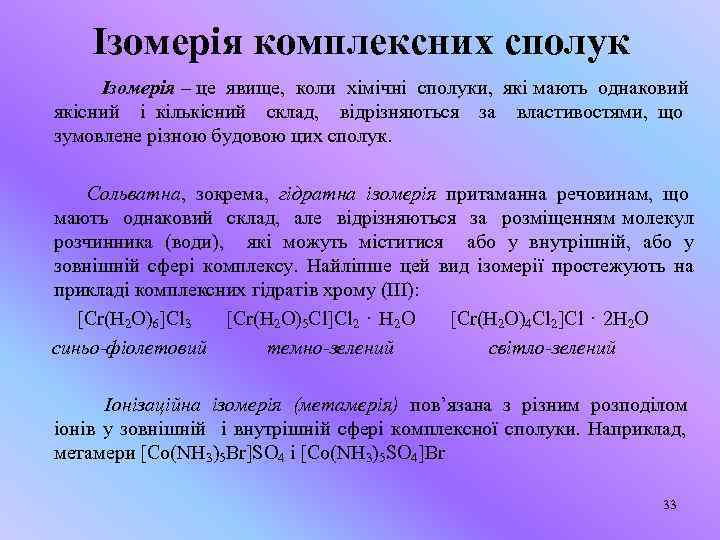 Ізомерія комплексних сполук

Ізомерія – це явище, коли хімічні сполуки, які мають однаковий якісний і кількісний склад, відрізняються за властивостями, що зумовлене різною будовою цих сполук.

Сольватна, зокрема, гідратна ізомерія притаманна речовинам, що мають однаковий склад, але відрізняються за розміщенням молекул розчинника (води), які можуть міститися або у внутрішній, або у зовнішній сфері комплексу. Найліпше цей вид ізомерії простежують на прикладі комплексних гідратів хрому (III):

$[Cr(H_2O)_6]Cl_3$ $[Cr(H_2O)_5Cl]Cl_2 \cdot H_2O$ $[Cr(H_2O)_4Cl_2]Cl \cdot 2H_2O$

синьо-фіолетовий темно-зелений світло-зелений

Іонізаційна ізомерія (метамерія) пов'язана з різним розподілом іонів у зовнішній і внутрішній сфері комплексної сполуки. Наприклад, метамери $[Co(NH_3)_5Br]SO_4$ і $[Co(NH_3)_5SO_4]Br$

33